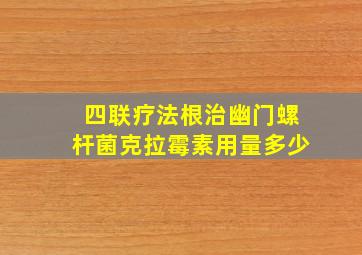 四联疗法根治幽门螺杆菌克拉霉素用量多少